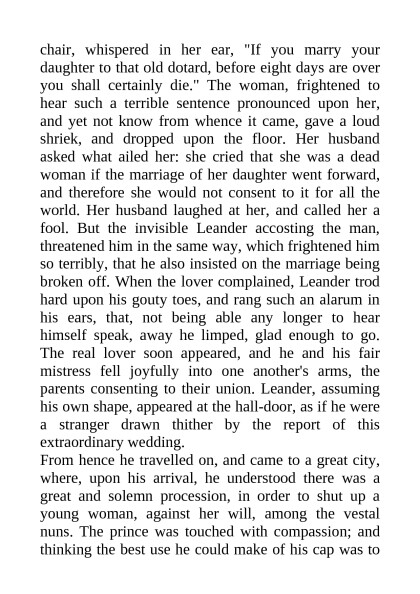 chair, whispered in her ear, "If you marry your daughter to that old dotard, before eight days are over you shall certainly die." The woman, frightened to hear such a terrible sentence pronounced upon her, and yet not know from whence it came, gave a loud shriek, and dropped upon the floor. Her husband asked what ailed her: she cried that she was a dead woman if the marriage of her daughter went forward, and therefore she would not consent to it for all the world. Her husband laughed at her, and called her a fool. But the invisible Leander accosting the man, threatened him in the same way, which frightened him so terribly, that he also insisted on the marriage being broken off. When the lover complained, Leander trod hard upon his gouty toes, and rang such an alarum in his ears, that, not being able any longer to hear himself speak, away he limped, glad enough to go. The real lover soon appeared, and he and his fair mistress fell joyfully into one another's arms, the parents consenting to their union. Leander, assuming his own shape, appeared at the hall-door, as if he were a stranger drawn thither by the report of this extraordinary wedding.
From hence he travelled on, and came to a great city, where, upon his arrival, he understood there was a great and solemn procession, in order to shut up a young woman, against her will, among the vestal nuns. The prince was touched with compassion; and thinking the best use he could make of his cap was to